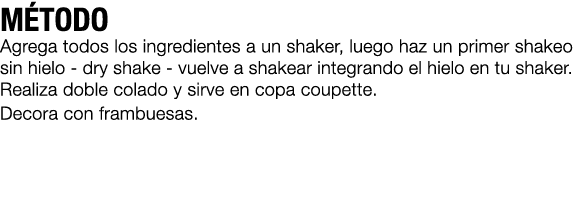 MÉTODO

Agrega todos los ingredientes a un shaker, luego haz un primer shakeo sin hielo - dry shake - vuelve a shakear integrando el hielo en tu shaker. Realiza doble colado y sirve en copa coupette.

Decora con frambuesas.